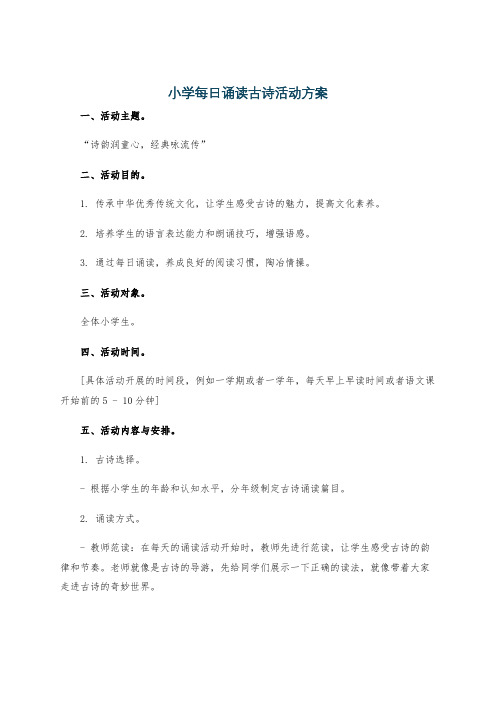 小学每日诵读古诗活动方案

一、活动主题。

“诗韵润童心，经典咏流传”

二、活动目的。

1. 传承中华优秀传统文化，让学生感受古诗的魅力，提高文化素养。

2. 培养学生的语言表达能力和朗诵技巧，增强语感。

3. 通过每日诵读，养成良好的阅读习惯，陶冶情操。

三、活动对象。

全体小学生。

四、活动时间。

[具体活动开展的时间段，例如一学期或者一学年，每天早上早读时间或者语文课开始前的 5 - 10 分钟]

五、活动内容与安排。

1. 古诗选择。

- 根据小学生的年龄和认知水平，分年级制定古诗诵读篇目。

2. 诵读方式。

- 教师范读：在每天的诵读活动开始时，教师先进行范读，让学生感受古诗的韵律和节奏。老师就像是古诗的导游，先给同学们展示一下正确的读法，就像带着大家走进古诗的奇妙世界。